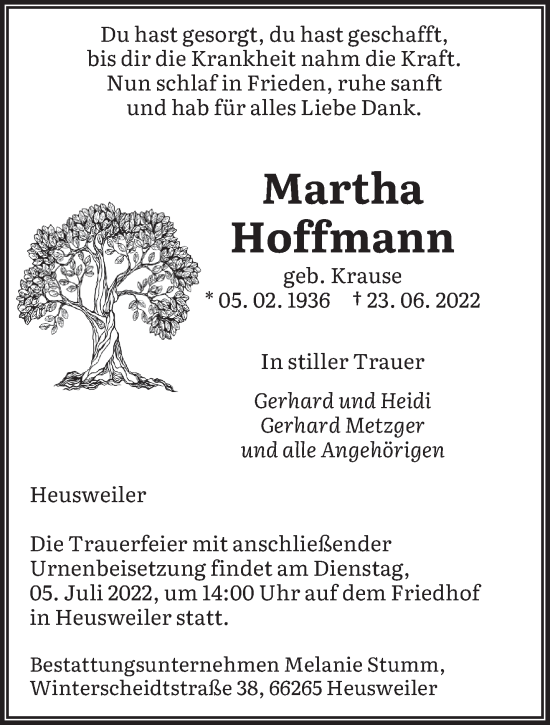 Du hast gesorgt, du hast geschafft,
bis dir die Krankheit nahm die Kraft.
Nun schlaf in Frieden, ruhe sanft
und hab für alles Liebe Dank.

Martha
Hoffmann

geb. Krause
* 05. 02. 1936 † 23. 06. 2022

In stiller Trauer

Gerhard und Heidi
Gerhard Metzger
und alle Angehörigen

Heusweiler

Die Trauerfeier mit anschließender Urnenbeisetzung findet am Dienstag, 05. Juli 2022, um 14:00 Uhr auf dem Friedhof in Heusweiler statt.

Bestattungsunternehmen Melanie Stumm,
Winterscheidtstraße 38, 66265 Heusweiler